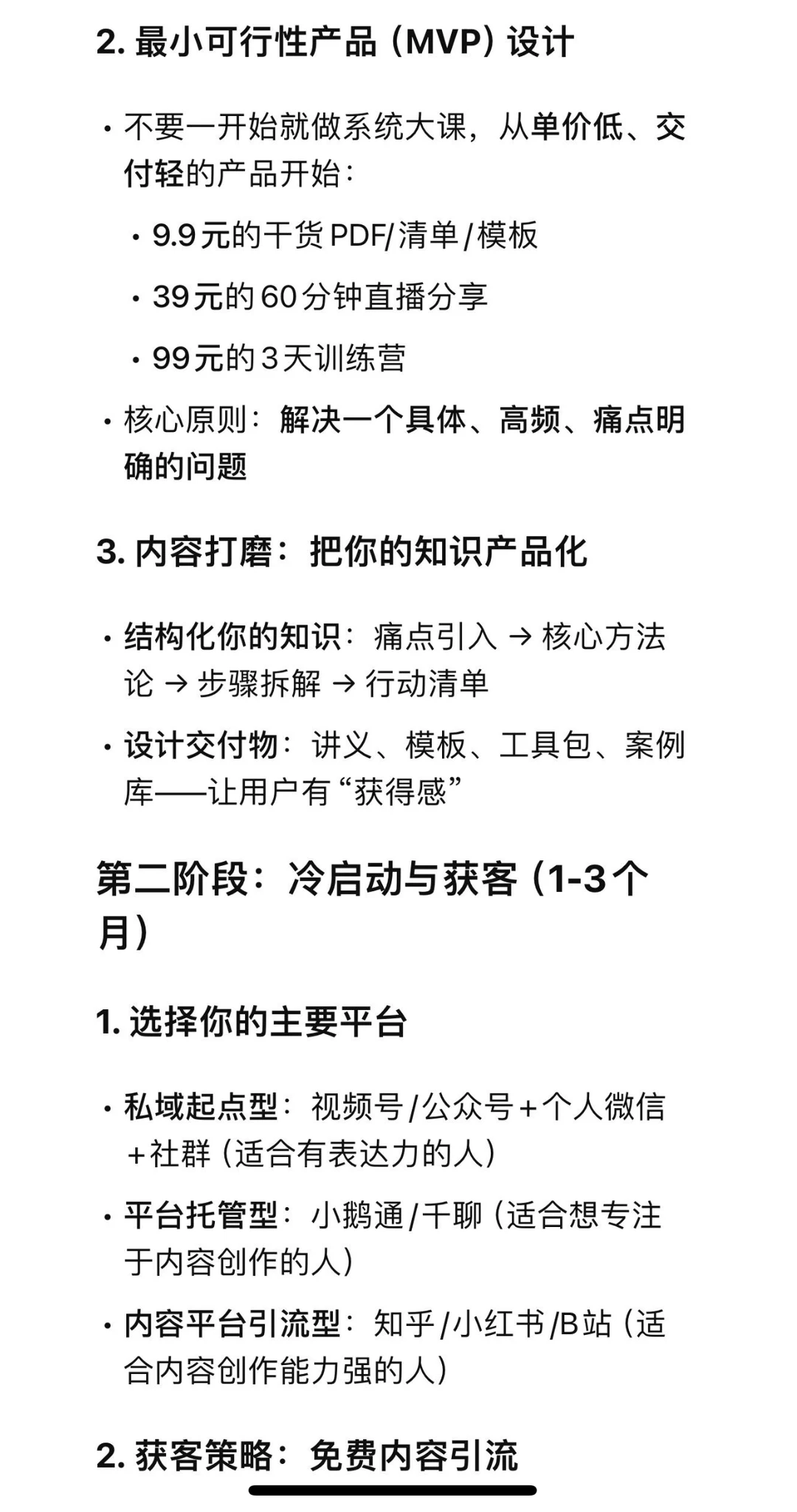 2. 最小可行性产品（MVP）设计

• 不要一开始就做系统大课，从单价低、交付轻的产品开始：

  • 9.9元的干货PDF/清单/模板

  • 39元的60分钟直播分享

  • 99元的3天训练营

• 核心原则：解决一个具体、高频、痛点明确的问题

3. 内容打磨：把你的知识产品化

• 结构化你的知识：痛点引入 → 核心方法论 → 步骤拆解 → 行动清单

• 设计交付物：讲义、模板、工具包、案例库——让用户有“获得感”

第二阶段：冷启动与获客（1-3个月）

1. 选择你的主要平台

• 私域起点型：视频号/公众号+个人微信+社群（适合有表达力的人）

• 平台托管型：小鹅通/千聊（适合想专注于内容创作的人）

• 内容平台引流型：知乎/小红书/B站（适合内容创作能力强的人）

2. 获客策略：免费内容引流